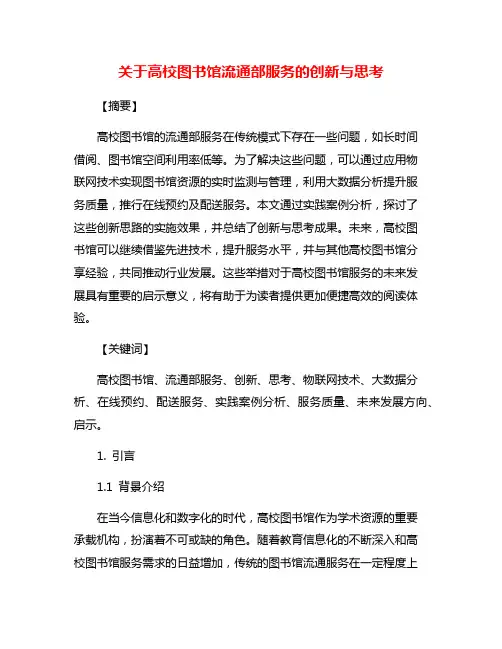 关于高校图书馆流通部服务的创新与思考

【摘要】

高校图书馆的流通部服务在传统模式下存在一些问题，如长时间借阅、图书馆空间利用率低等。为了解决这些问题，可以通过应用物联网技术实现图书馆资源的实时监测与管理，利用大数据分析提升服务质量，推行在线预约及配送服务。本文通过实践案例分析，探讨了这些创新思路的实施效果，并总结了创新与思考成果。未来，高校图书馆可以继续借鉴先进技术，提升服务水平，并与其他高校图书馆分享经验，共同推动行业发展。这些举措对于高校图书馆服务的未来发展具有重要的启示意义，将有助于为读者提供更加便捷高效的阅读体验。

【关键词】

高校图书馆、流通部服务、创新、思考、物联网技术、大数据分析、在线预约、配送服务、实践案例分析、服务质量、未来发展方向、启示。

1. 引言

1.1 背景介绍

在当今信息化和数字化的时代，高校图书馆作为学术资源的重要承载机构，扮演着不可或缺的角色。随着教育信息化的不断深入和高校图书馆服务需求的日益增加，传统的图书馆流通服务在一定程度上